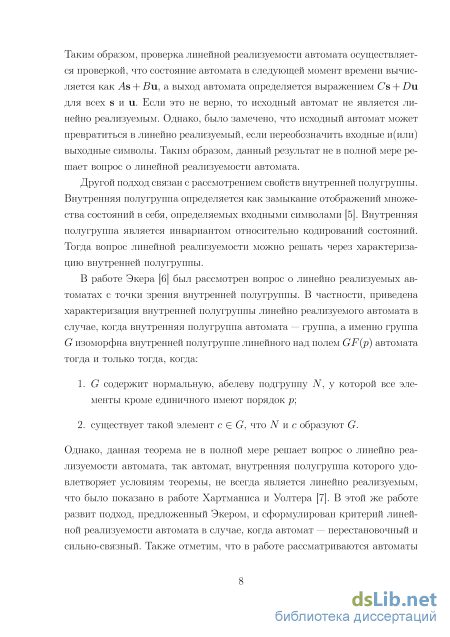 Таким образом, проверка линейной реализуемости автомата осуществляется проверкой, что состояние автомата в следующей момент времени вычисляется как $A\mathbf{s} + B\mathbf{u}$, а выход автомата определяется выражением $C\mathbf{s} + D\mathbf{u}$ для всех $\mathbf{s}$ и $\mathbf{u}$. Если это не верно, то исходный автомат не является линейно реализуемым. Однако, было замечено, что исходный автомат может превратиться в линейно реализуемый, если переобозначить входные и(или) выходные символы. Таким образом, данный результат не в полной мере решает вопрос о линейной реализуемости автомата.

Другой подход связан с рассмотрением свойств внутренней полугруппы. Внутренняя полугруппа определяется как замыкание отображений множества состояний в себя, определяемых входными символами [5]. Внутренняя полугруппа является инвариантом относительно кодирований состояний. Тогда вопрос линейной реализуемости можно решать через характеризацию внутренней полугруппы.

В работе Экера [6] был рассмотрен вопрос о линейно реализуемых автоматах с точки зрения внутренней полугруппы. В частности, приведена характеризация внутренней полугруппы линейно реализуемого автомата в случае, когда внутренняя полугруппа автомата — группа, а именно группа $G$ изоморфна внутренней полугруппе линейного над полем $GF(p)$ автомата тогда и только тогда, когда:

1. $G$ содержит нормальную, абелеву подгруппу $N$, у которой все элементы кроме единичного имеют порядок $p$;

2. существует такой элемент $c \in G$, что $N$ и $c$ образуют $G$.

Однако, данная теорема не в полной мере решает вопрос о линейно реализуемости автомата, так автомат, внутренняя полугруппа которого удовлетворяет условиям теоремы, не всегда является линейно реализуемым, что было показано в работе Хартманиса и Уолтера [7]. В этой же работе развит подход, предложенный Экером, и сформулирован критерий линейной реализуемости автомата в случае, когда автомат — перестановочный и сильно-связный. Также отметим, что в работе рассматриваются автоматы

8

dsLib.net
библиотека диссертаций